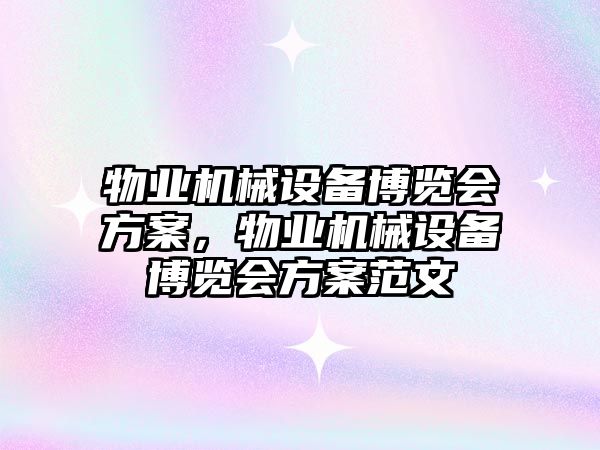 物业机械设备博览会方案，物业机械设备博览会方案范文